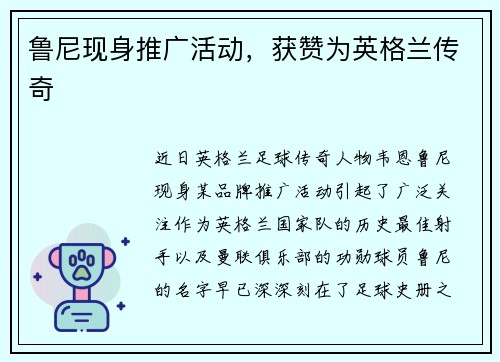 鲁尼现身推广活动，获赞为英格兰传奇

近日英格兰足球传奇人物韦恩鲁尼现身某品牌推广活动引起了广泛关注作为英格兰国家队的历史最佳射手以及曼联俱乐部的功勋球员鲁尼的名字早已深深刻在了足球史册之